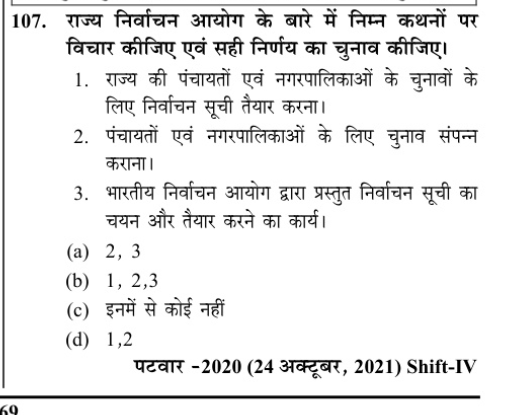 107. राज्य निर्वाचन आयोग के बारे में निम्न कथनों पर विचार कीजिए एवं सही निर्णय का चुनाव कीजिए।

1. राज्य की पंचायतों एवं नगरपालिकाओं के चुनावों के लिए निर्वाचन सूची तैयार करना।

2. पंचायतों एवं नगरपालिकाओं के लिए चुनाव संपन्न कराना।

3. भारतीय निर्वाचन आयोग द्वारा प्रस्तुत निर्वाचन सूची का चयन और तैयार करने का कार्य।

(a) 2, 3
(b) 1, 2,3
(c) इनमें से कोई नहीं
(d) 1,2

पटवार -2020 (24 अक्टूबर, 2021) Shift-IV

69